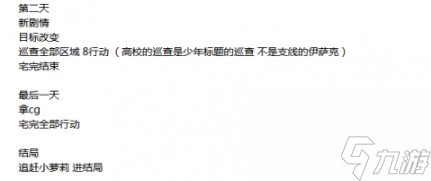 第二天
新剧情
目标改变
巡查全部区域 8行动（高校的巡查是少年标题的巡查 不是支线的伊萨克）
宅完结束

最后一天
拿cg
宅完全部行动

结局
追赶小萝莉 进结局

九游